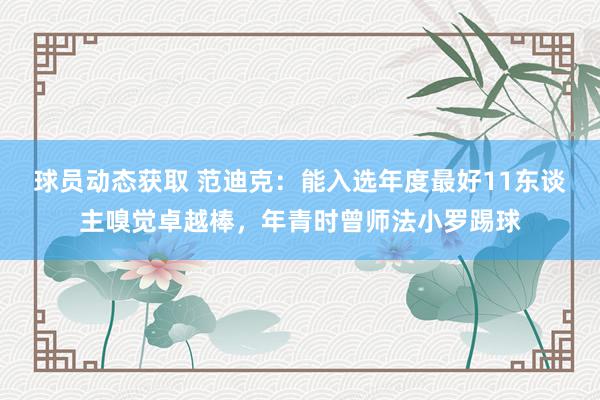 球员动态获取 范迪克：能入选年度最好11东谈主嗅觉卓越棒，年青时曾师法小罗踢球